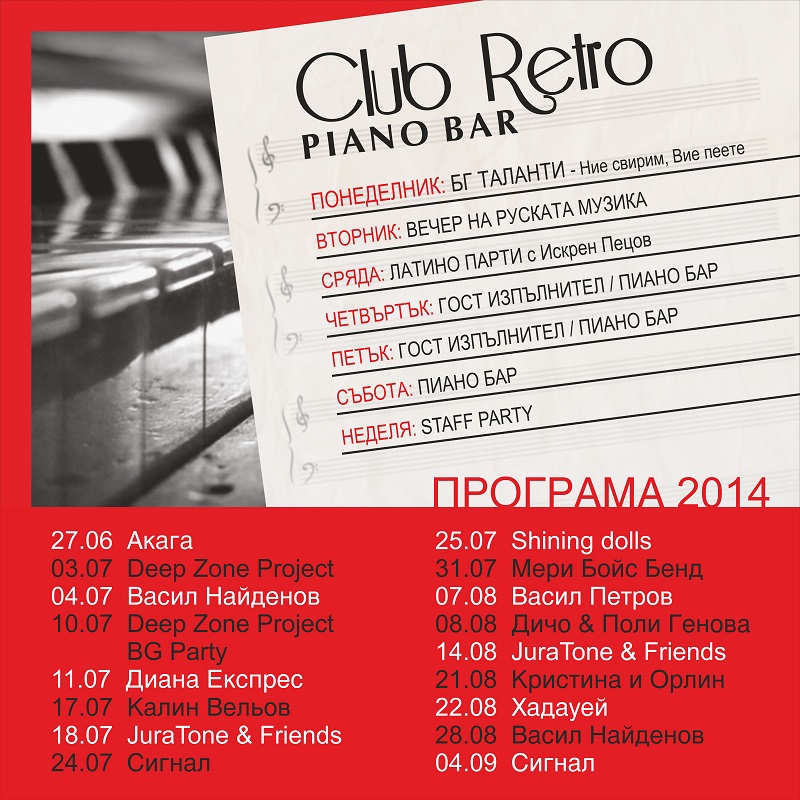 Club Retro
PIANO BAR

ПОНЕДЕЛНИК: БГ ТАЛАНТИ - Ние свирим, Вие пеете
ВТОРНИК: ВЕЧЕР НА РУСКАТА МУЗИКА
СРЯДА: ЛАТИНО ПАРТИ с Искрен Пецов
ЧЕТВЪРТЪК: ГОСТ ИЗПЪЛНИТЕЛ / ПИАНО БАР
ПЕТЪК: ГОСТ ИЗПЪЛНИТЕЛ / ПИАНО БАР
СЪБОТА: ПИАНО БАР
НЕДЕЛЯ: STAFF PARTY

ПРОГРАМА 2014

27.06 Акага
03.07 Deep Zone Project
04.07 Васил Найденов
10.07 Deep Zone Project BG Party
11.07 Диана Експрес
17.07 Калин Вельов
18.07 JuraTone & Friends
24.07 Сигнал

25.07 Shining dolls
31.07 Мери Бойс Бенд
07.08 Васил Петров
08.08 Дичо & Поли Генова
14.08 JuraTone & Friends
21.08 Кристина и Орлин
22.08 Хадауей
28.08 Васил Найденов
04.09 Сигнал